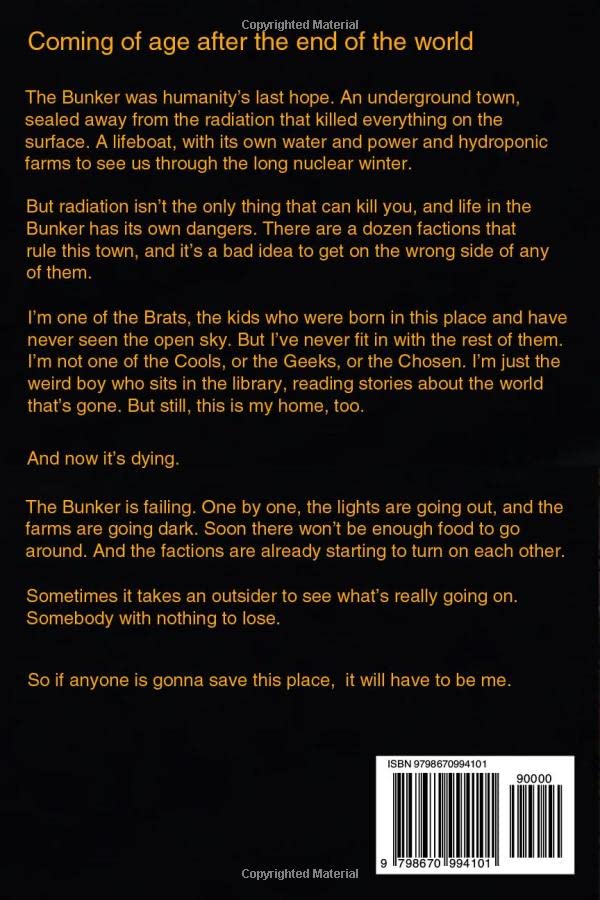 Copyrighted Material

Coming of age after the end of the world

The Bunker was humanity's last hope. An underground town, sealed away from the radiation that killed everything on the surface. A lifeboat, with its own water and power and hydroponic farms to see us through the long nuclear winter.

But radiation isn't the only thing that can kill you, and life in the Bunker has its own dangers. There are a dozen factions that rule this town, and it's a bad idea to get on the wrong side of any of them.

I'm one of the Brats, the kids who were born in this place and have never seen the open sky. But I've never fit in with the rest of them. I'm not one of the Cools, or the Geeks, or the Chosen. I'm just the weird boy who sits in the library, reading stories about the world that's gone. But still, this is my home, too.

And now it's dying.

The Bunker is failing. One by one, the lights are going out, and the farms are going dark. Soon there won't be enough food to go around. And the factions are already starting to turn on each other.

Sometimes it takes an outsider to see what's really going on. Somebody with nothing to lose.

So if anyone is gonna save this place, it will have to be me.

ISBN 9798670994101

90000

9 798670 994101

Copyrighted Material